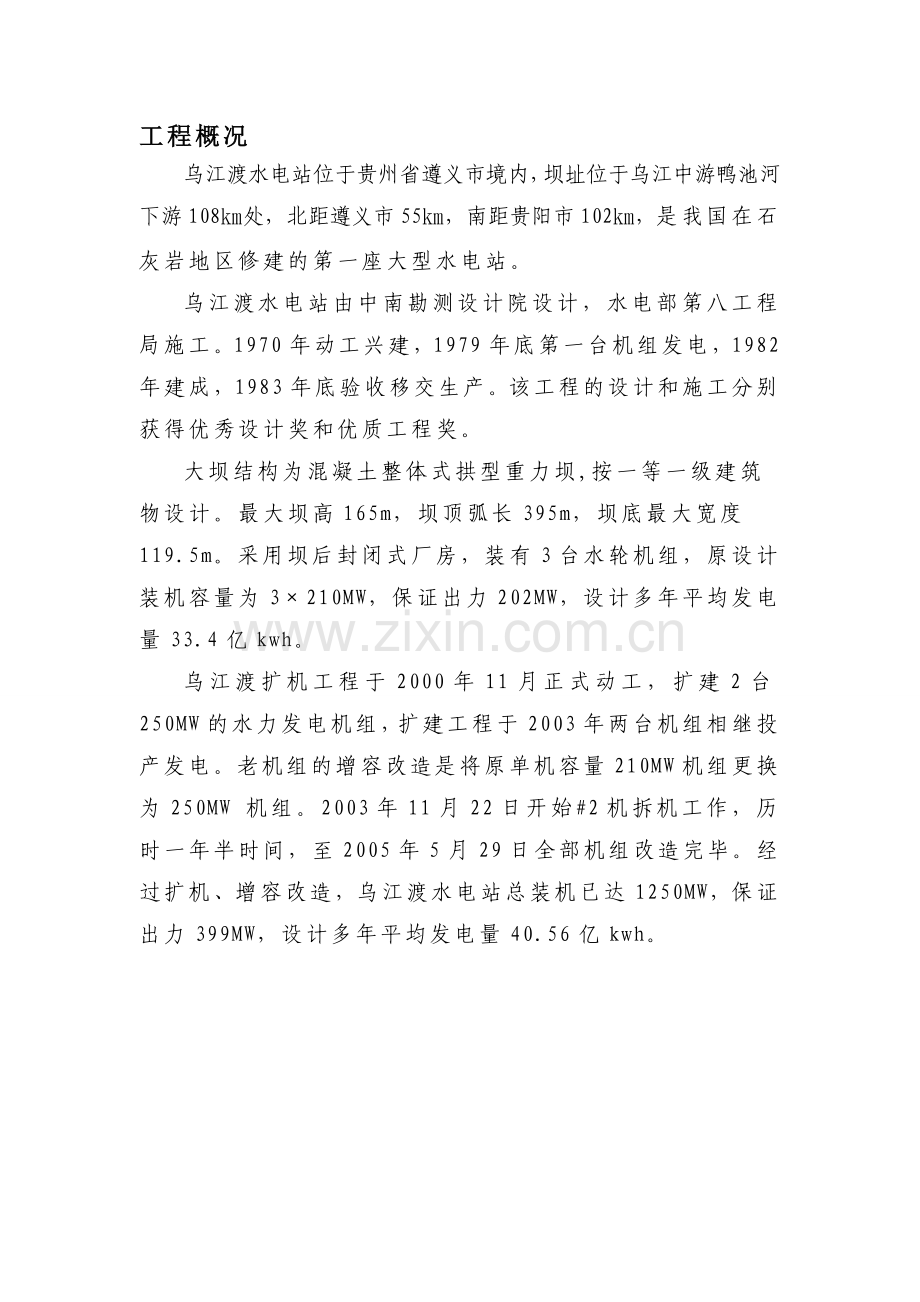 工程概况

乌江渡水电站位于贵州省遵义市境内，坝址位于乌江中游鸭池河下游108㎞处，北距遵义市55㎞，南距贵阳市102㎞，是我国在石灰岩地区修建的第一座大型水电站。

乌江渡水电站由中南勘测设计院设计，水电部第八工程局施工。1970年动工兴建，1979年底第一台机组发电，1982年建成，1983年底验收移交生产。该工程的设计和施工分别获得优秀设计奖和优质工程奖。

大坝结构为混凝土整体式拱型重力坝，按一等一级建筑物设计。最大坝高165m，坝顶弧长395m，坝底最大宽度119.5m。采用坝后封闭式厂房，装有3台水轮机组，原设计装机容量为3×210MW，保证出力202MW，设计多年平均发电量33.4亿kwh。

乌江渡扩机工程于2000年11月正式动工，扩建2台250MW的水力发电机组，扩建工程于2003年两台机组相继投产发电。老机组的增容改造是将原单机容量210MW机组更换为250MW机组。2003年11月22日开始#2机拆机工作，历时一年半时间，至2005年5月29日全部机组改造完毕。经过扩机、增容改造，乌江渡水电站总装机已达1250MW，保证出力399MW，设计多年平均发电量40.56亿kwh。

www.zixin.com.cn